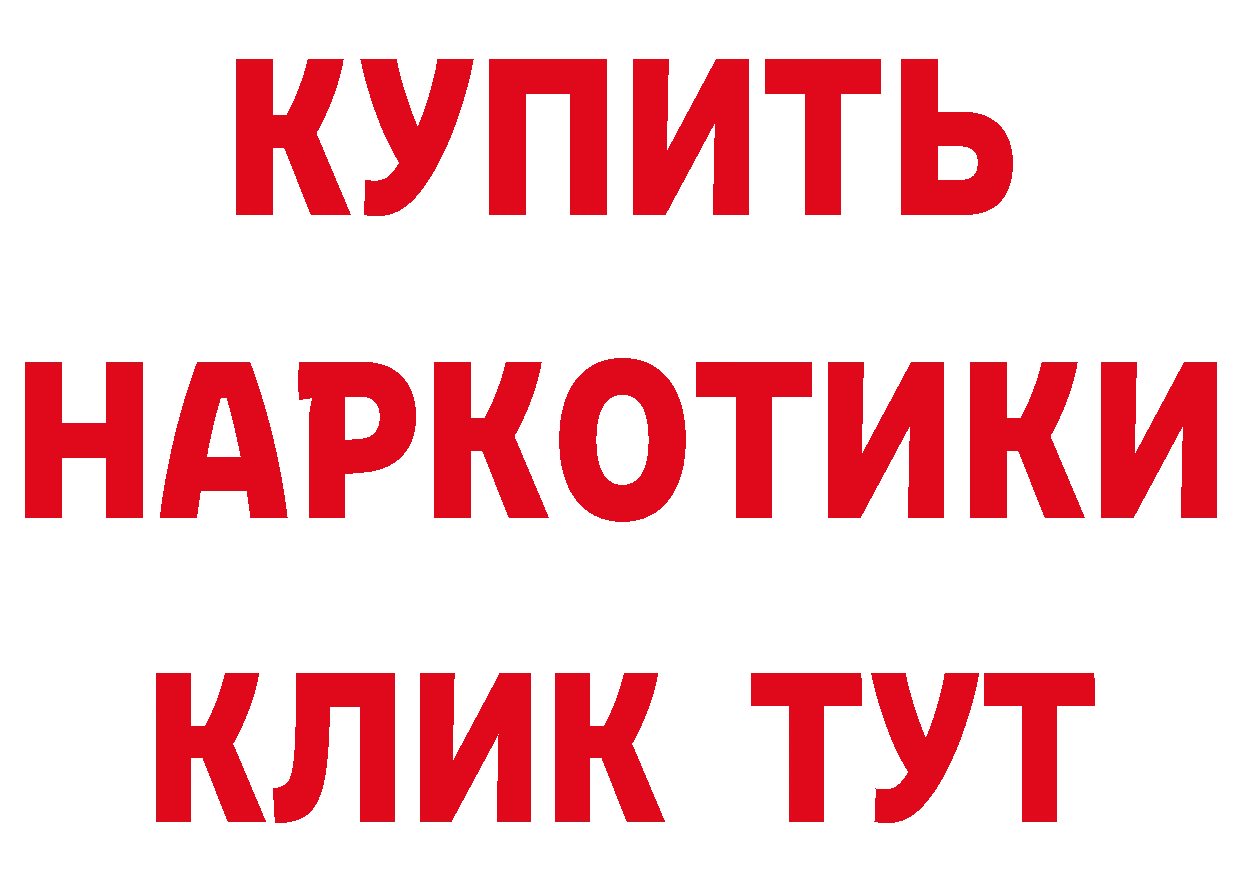 КУПИТЬ
НАРКОТИКИ
КЛИК ТУТ